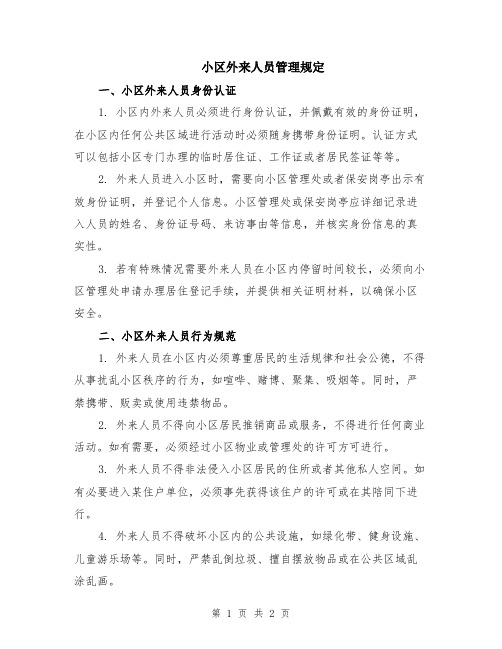 小区外来人员管理规定

一、小区外来人员身份认证

1. 小区内外来人员必须进行身份认证，并佩戴有效的身份证明，在小区内任何公共区域进行活动时必须随身携带身份证明。认证方式可以包括小区专门办理的临时居住证、工作证或者居民签证等等。

2. 外来人员进入小区时，需要向小区管理处或者保安岗亭出示有效身份证明，并登记个人信息。小区管理处或保安岗亭应详细记录进入人员的姓名、身份证号码、来访事由等信息，并核实身份信息的真实性。

3. 若有特殊情况需要外来人员在小区内停留时间较长，必须向小区管理处申请办理居住登记手续，并提供相关证明材料，以确保小区安全。

二、小区外来人员行为规范

1. 外来人员在小区内必须尊重居民的生活规律和社会公德，不得从事扰乱小区秩序的行为，如喧哗、赌博、聚集、吸烟等。同时，严禁携带、贩卖或使用违禁物品。

2. 外来人员不得向小区居民推销商品或服务，不得进行任何商业活动。如有需要，必须经过小区物业或管理处的许可方可进行。

3. 外来人员不得非法侵入小区居民的住所或者其他私人空间。如有必要进入某住户单位，必须事先获得该住户的许可或在其陪同下进行。

4. 外来人员不得破坏小区内的公共设施，如绿化带、健身设施、儿童游乐场等。同时，严禁乱倒垃圾、擅自摆放物品或在公共区域乱涂乱画。

第 1 页 共 2 页